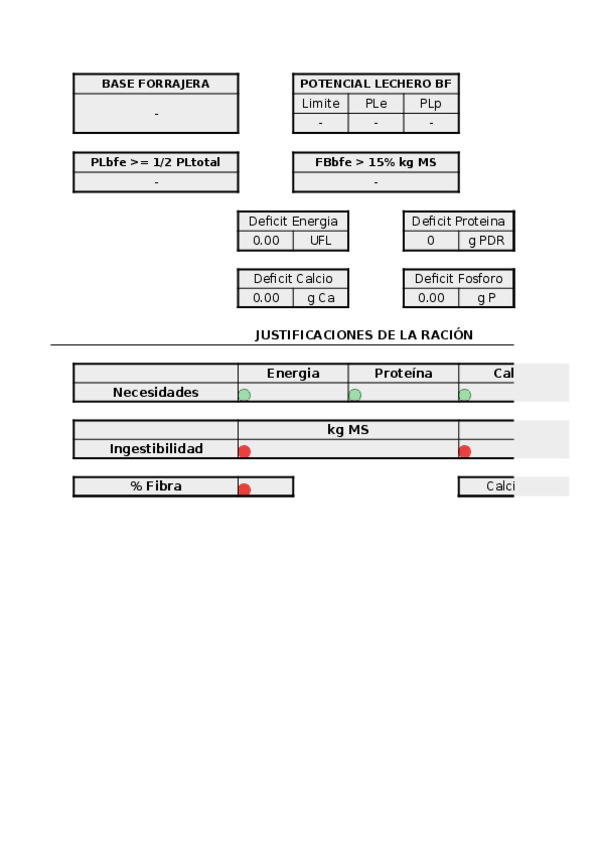 | BASE FORRAJERA |
|---|
| - |

| POTENCIAL LECHERO BF | | |
|---|---|---|
| Limite | PLe | PLp |
| - | - | - |

| PLbfe >= 1/2 PLtotal |
|---|
| - |

| FBbfe > 15% kg MS |
|---|
| - |

| Deficit Energia | |
|---|---|
| 0.00 | UFL |

| Deficit Proteina | |
|---|---|
| 0 | g PDR |

| Deficit Calcio | |
|---|---|
| 0.00 | g Ca |

| Deficit Fosforo | |
|---|---|
| 0.00 | g P |

JUSTIFICACIONES DE LA RACIÓN

| | Energia | Proteína | Cal |
|---|---|---|---|
| Necesidades | | | |

| | kg MS | |
|---|---|---|
| Ingestibilidad | | |

| % Fibra | |
|---|---|

Calci